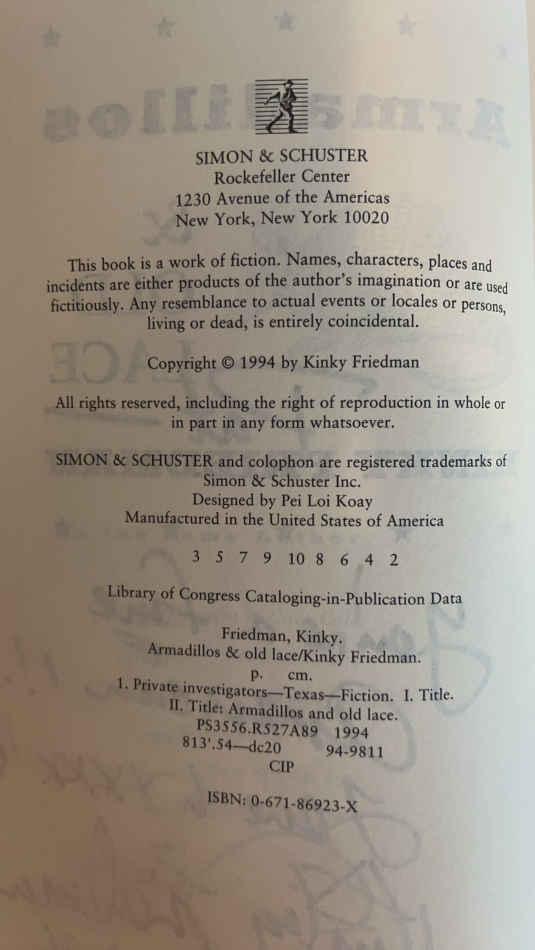 SIMON & SCHUSTER
Rockefeller Center
1230 Avenue of the Americas
New York, New York 10020

This book is a work of fiction. Names, characters, places and incidents are either products of the author's imagination or are used fictitiously. Any resemblance to actual events or locales or persons, living or dead, is entirely coincidental.

Copyright © 1994 by Kinky Friedman

All rights reserved, including the right of reproduction in whole or in part in any form whatsoever.

SIMON & SCHUSTER and colophon are registered trademarks of Simon & Schuster Inc.
Designed by Pei Loi Koay
Manufactured in the United States of America

3 5 7 9 10 8 6 4 2

Library of Congress Cataloging-in-Publication Data

Friedman, Kinky.
Armadillos & old lace/Kinky Friedman.
p. cm.
1. Private investigators—Texas—Fiction. I. Title.
II. Title: Armadillos and old lace.
PS3556.R527A89 1994
813'.54—dc20 94-9811
CIP

ISBN: 0-671-86923-X